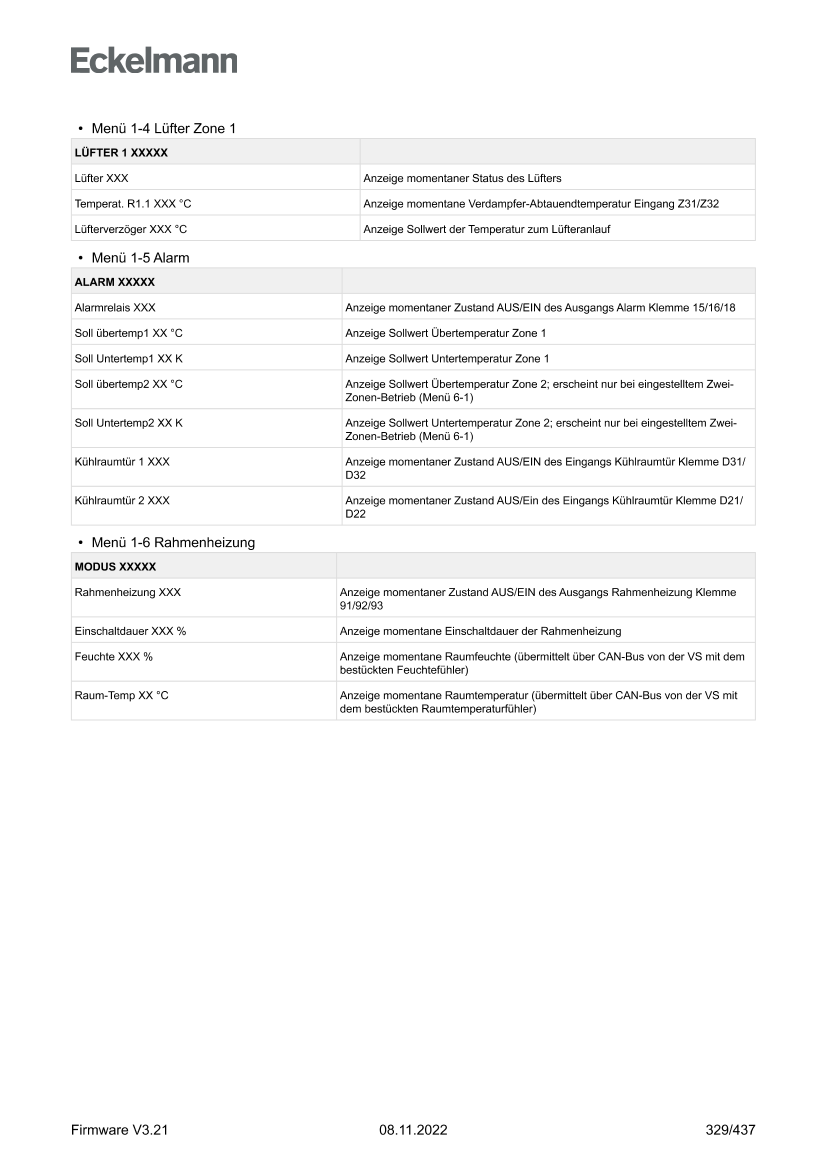 Eckelmann

• Menü 1-4 Lüfter Zone 1

| LÜFTER 1 XXXXX | |
|---|---|
| Lüfter XXX | Anzeige momentaner Status des Lüfters |
| Temperat. R1.1 XXX °C | Anzeige momentane Verdampfer-Abtauendtemperatur Eingang Z31/Z32 |
| Lüfterverzöger XXX °C | Anzeige Sollwert der Temperatur zum Lüfteranlauf |

• Menü 1-5 Alarm

| ALARM XXXXX | |
|---|---|
| Alarmrelais XXX | Anzeige momentaner Zustand AUS/EIN des Ausgangs Alarm Klemme 15/16/18 |
| Soll übertemp1 XX °C | Anzeige Sollwert Übertemperatur Zone 1 |
| Soll Untertemp1 XX K | Anzeige Sollwert Untertemperatur Zone 1 |
| Soll übertemp2 XX °C | Anzeige Sollwert Übertemperatur Zone 2; erscheint nur bei eingestelltem Zwei-Zonen-Betrieb (Menü 6-1) |
| Soll Untertemp2 XX K | Anzeige Sollwert Untertemperatur Zone 2; erscheint nur bei eingestelltem Zwei-Zonen-Betrieb (Menü 6-1) |
| Kühlraumtür 1 XXX | Anzeige momentaner Zustand AUS/EIN des Eingangs Kühlraumtür Klemme D31/D32 |
| Kühlraumtür 2 XXX | Anzeige momentaner Zustand AUS/Ein des Eingangs Kühlraumtür Klemme D21/D22 |

• Menü 1-6 Rahmenheizung

| MODUS XXXXX | |
|---|---|
| Rahmenheizung XXX | Anzeige momentaner Zustand AUS/EIN des Ausgangs Rahmenheizung Klemme 91/92/93 |
| Einschaltdauer XXX % | Anzeige momentane Einschaltdauer der Rahmenheizung |
| Feuchte XXX % | Anzeige momentane Raumfeuchte (übermittelt über CAN-Bus von der VS mit dem bestückten Feuchtefühler) |
| Raum-Temp XX °C | Anzeige momentane Raumtemperatur (übermittelt über CAN-Bus von der VS mit dem bestückten Raumtemperaturfühler) |

Firmware V3.21 08.11.2022 329/437